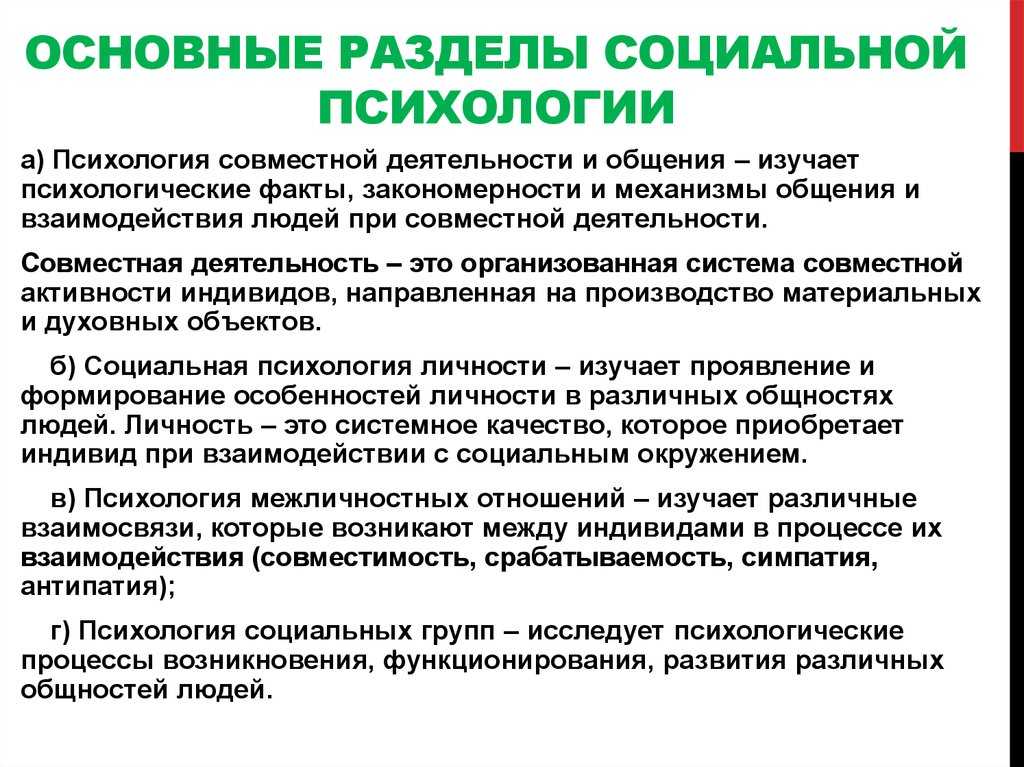 ОСНОВНЫЕ РАЗДЕЛЫ СОЦИАЛЬНОЙ ПСИХОЛОГИИ

а) Психология совместной деятельности и общения – изучает психологические факты, закономерности и механизмы общения и взаимодействия людей при совместной деятельности.

Совместная деятельность – это организованная система совместной активности индивидов, направленная на производство материальных и духовных объектов.

б) Социальная психология личности – изучает проявление и формирование особенностей личности в различных общностях людей. Личность – это системное качество, которое приобретает индивид при взаимодействии с социальным окружением.

в) Психология межличностных отношений – изучает различные взаимосвязи, которые возникают между индивидами в процессе их взаимодействия (совместимость, срабатываемость, симпатия, антипатия);

г) Психология социальных групп – исследует психологические процессы возникновения, функционирования, развития различных общностей людей.